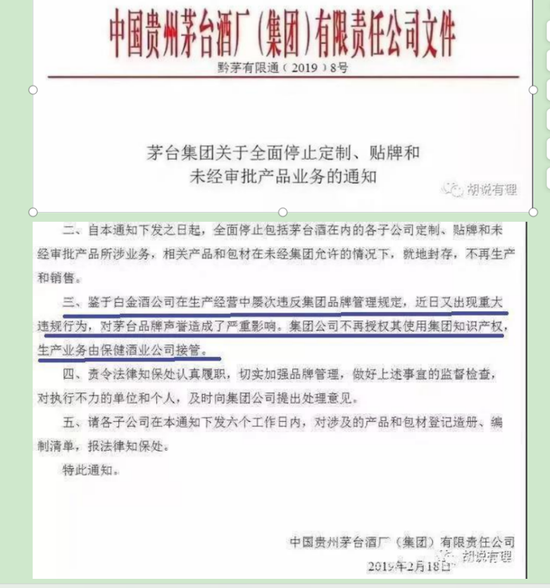 中国贵州茅台酒厂（集团）有限责任公司文件

黔茅有限通（2019）8号

茅台集团关于全面停止定制、贴牌和未经审批产品业务的通知

胡说有理

二、自本通知下发之日起，全面停止包括茅台酒在内的各子公司定制、贴牌和未经审批产品所涉业务，相关产品和包材在未经集团允许的情况下，就地封存，不再生产和销售。

三、鉴于白金酒公司在生产经营中屡次违反集团品牌管理规定，近日又出现重大违规行为，对茅台品牌声誉造成了严重影响。集团公司不再授权其使用集团知识产权，生产业务由保健酒业公司接管。

四、责令法律知保处认真履职，切实加强品牌管理，做好上述事宜的监督检查，对执行不力的单位和个人，及时向集团公司提出处理意见。

五、请各子公司在本通知下发六个工作日内，对涉及的产品和包材登记造册、编制清单，报法律知保处。

特此通知。

中国贵州茅台酒厂（集团）有限责任公司

胡说有理

2019年2月18日